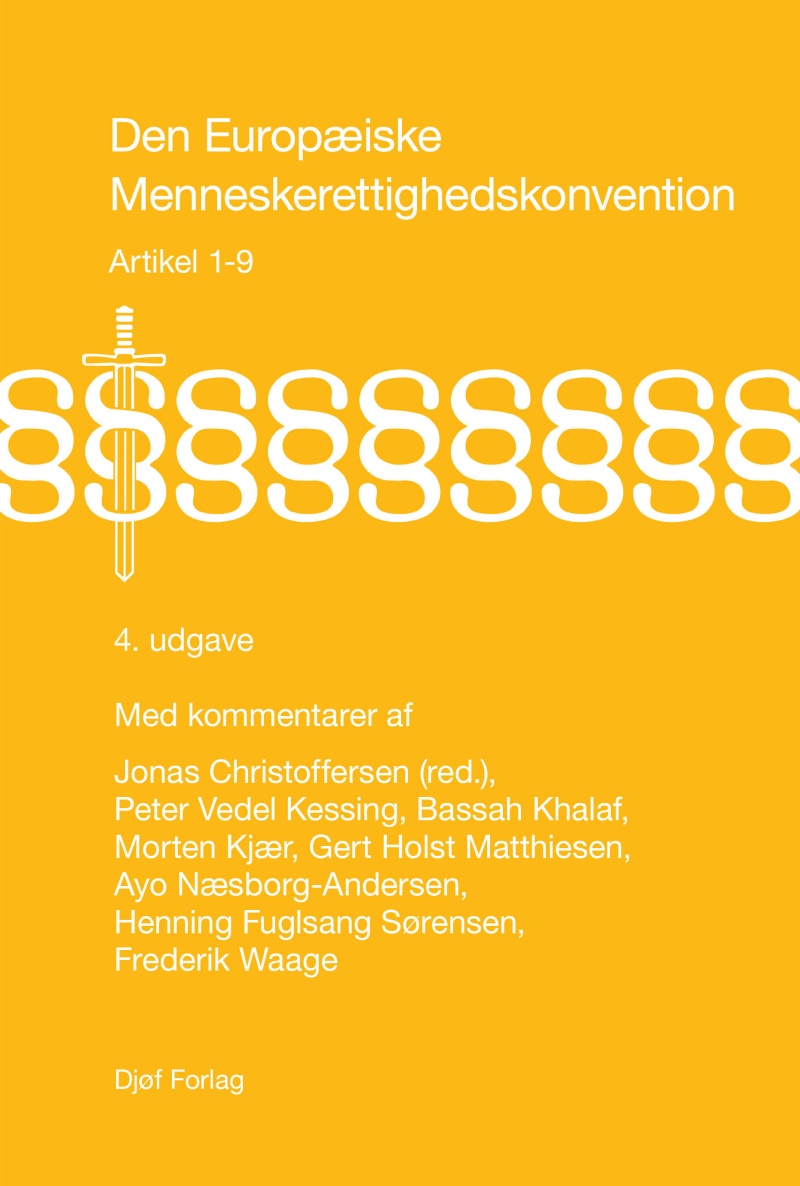 Den Europæiske Menneskerettighedskonvention

Artikel 1-9

§§§§§§§§§

4. udgave

Med kommentarer af

Jonas Christoffersen (red.), Peter Vedel Kessing, Bassah Khalaf, Morten Kjær, Gert Holst Matthiesen, Ayo Næsborg-Andersen, Henning Fuglsang Sørensen, Frederik Waage

Djøf Forlag